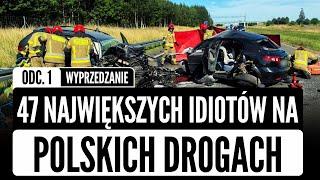 ODC. 1 WYPRZEDZANIE

47 NAJWIĘKSZYCH IDIOTÓW NA

POLSKICH DROGACH